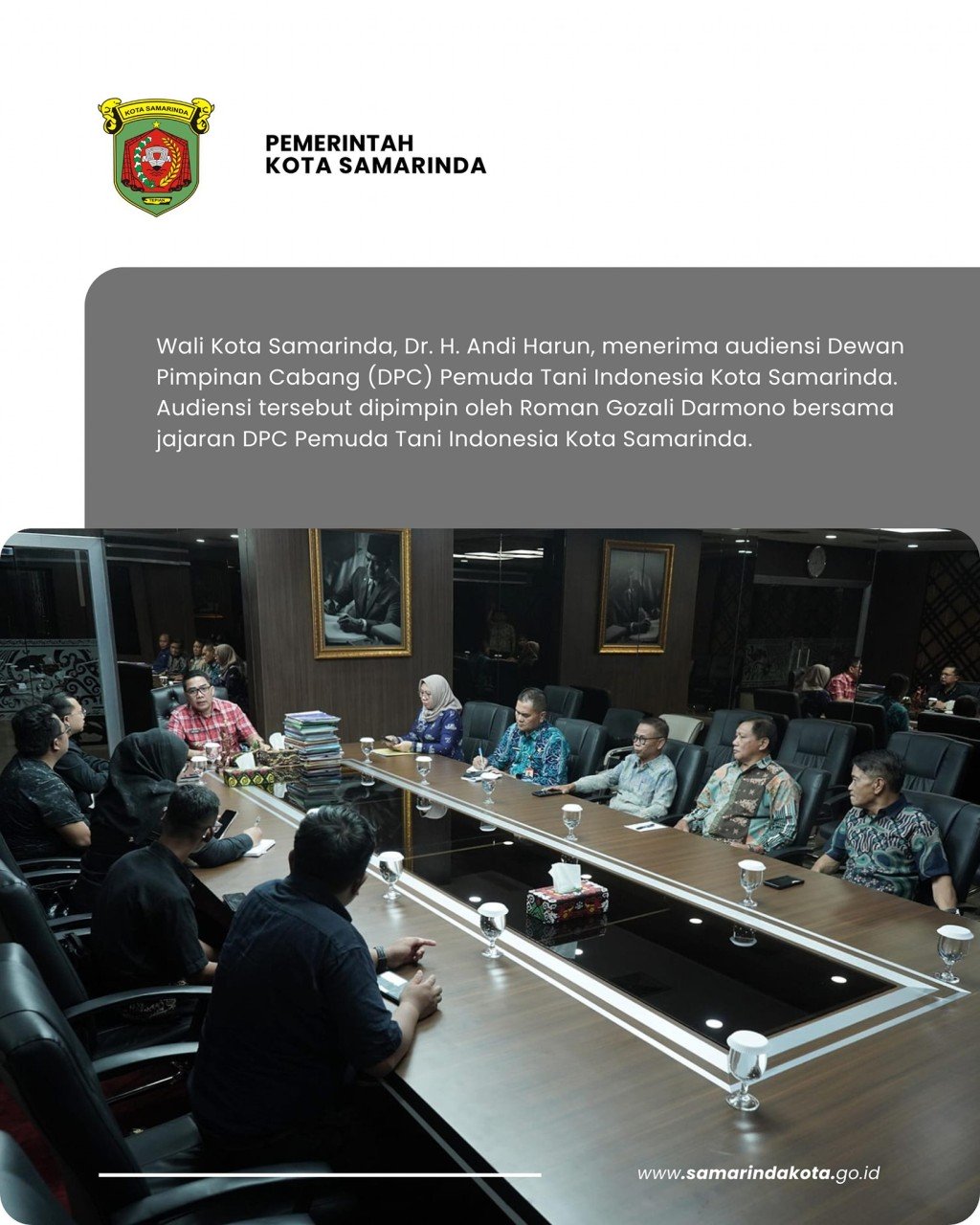 KOTA SAMARINDA

PEMERINTAH
KOTA SAMARINDA

Wali Kota Samarinda, Dr. H. Andi Harun, menerima audiensi Dewan Pimpinan Cabang (DPC) Pemuda Tani Indonesia Kota Samarinda. Audiensi tersebut dipimpin oleh Roman Gozali Darmono bersama jajaran DPC Pemuda Tani Indonesia Kota Samarinda.

www.samarindakota.go.id